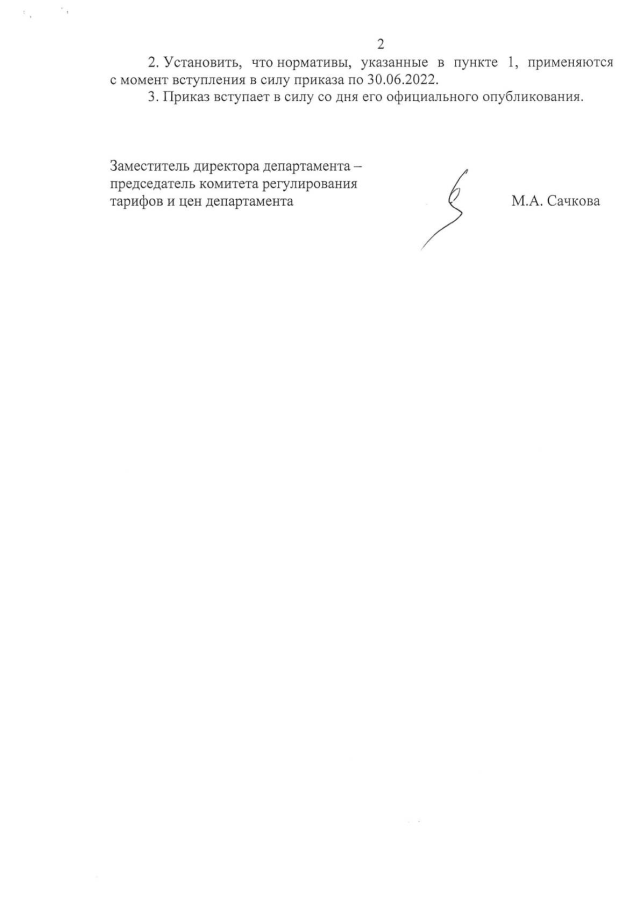 2

2. Установить, что нормативы, указанные в пункте 1, применяются с момент вступления в силу приказа по 30.06.2022.

3. Приказ вступает в силу со дня его официального опубликования.

Заместитель директора департамента – председатель комитета регулирования тарифов и цен департамента

М.А. Сачкова